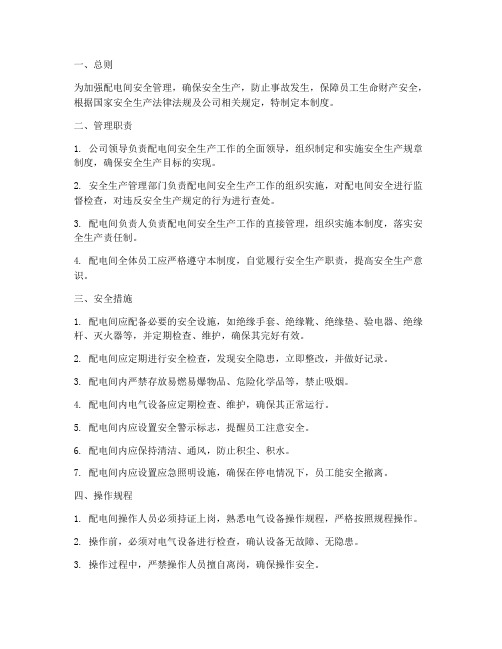 一、总则

为加强配电间安全管理，确保安全生产，防止事故发生，保障员工生命财产安全，根据国家安全生产法律法规及公司相关规定，特制定本制度。

二、管理职责

1. 公司领导负责配电间安全生产工作的全面领导，组织制定和实施安全生产规章制度，确保安全生产目标的实现。

2. 安全生产管理部门负责配电间安全生产工作的组织实施，对配电间安全进行监督检查，对违反安全生产规定的行为进行查处。

3. 配电间负责人负责配电间安全生产工作的直接管理，组织实施本制度，落实安全生产责任制。

4. 配电间全体员工应严格遵守本制度，自觉履行安全生产职责，提高安全生产意识。

三、安全措施

1. 配电间应配备必要的安全设施，如绝缘手套、绝缘靴、绝缘垫、验电器、绝缘杆、灭火器等，并定期检查、维护，确保其完好有效。

2. 配电间应定期进行安全检查，发现安全隐患，立即整改，并做好记录。

3. 配电间内严禁存放易燃易爆物品、危险化学品等，禁止吸烟。

4. 配电间内电气设备应定期检查、维护，确保其正常运行。

5. 配电间内应设置安全警示标志，提醒员工注意安全。

6. 配电间内应保持清洁、通风，防止积尘、积水。

7. 配电间内应设置应急照明设施，确保在停电情况下，员工能安全撤离。

四、操作规程

1. 配电间操作人员必须持证上岗，熟悉电气设备操作规程，严格按照规程操作。

2. 操作前，必须对电气设备进行检查，确认设备无故障、无隐患。

3. 操作过程中，严禁操作人员擅自离岗，确保操作安全。